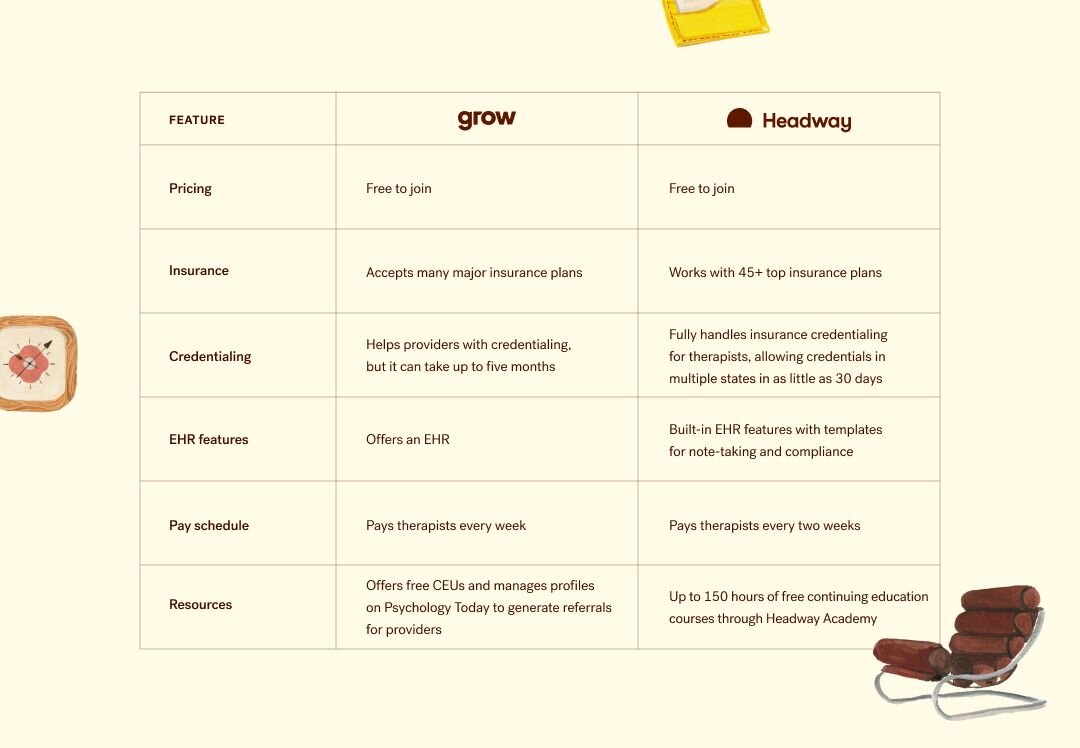 | FEATURE | grow | Headway |
|---|---|---|
| Pricing | Free to join | Free to join |
| Insurance | Accepts many major insurance plans | Works with 45+ top insurance plans |
| Credentialing | Helps providers with credentialing, but it can take up to five months | Fully handles insurance credentialing for therapists, allowing credentials in multiple states in as little as 30 days |
| EHR features | Offers an EHR | Built-in EHR features with templates for note-taking and compliance |
| Pay schedule | Pays therapists every week | Pays therapists every two weeks |
| Resources | Offers free CEUs and manages profiles on Psychology Today to generate referrals for providers | Up to 150 hours of free continuing education courses through Headway Academy |